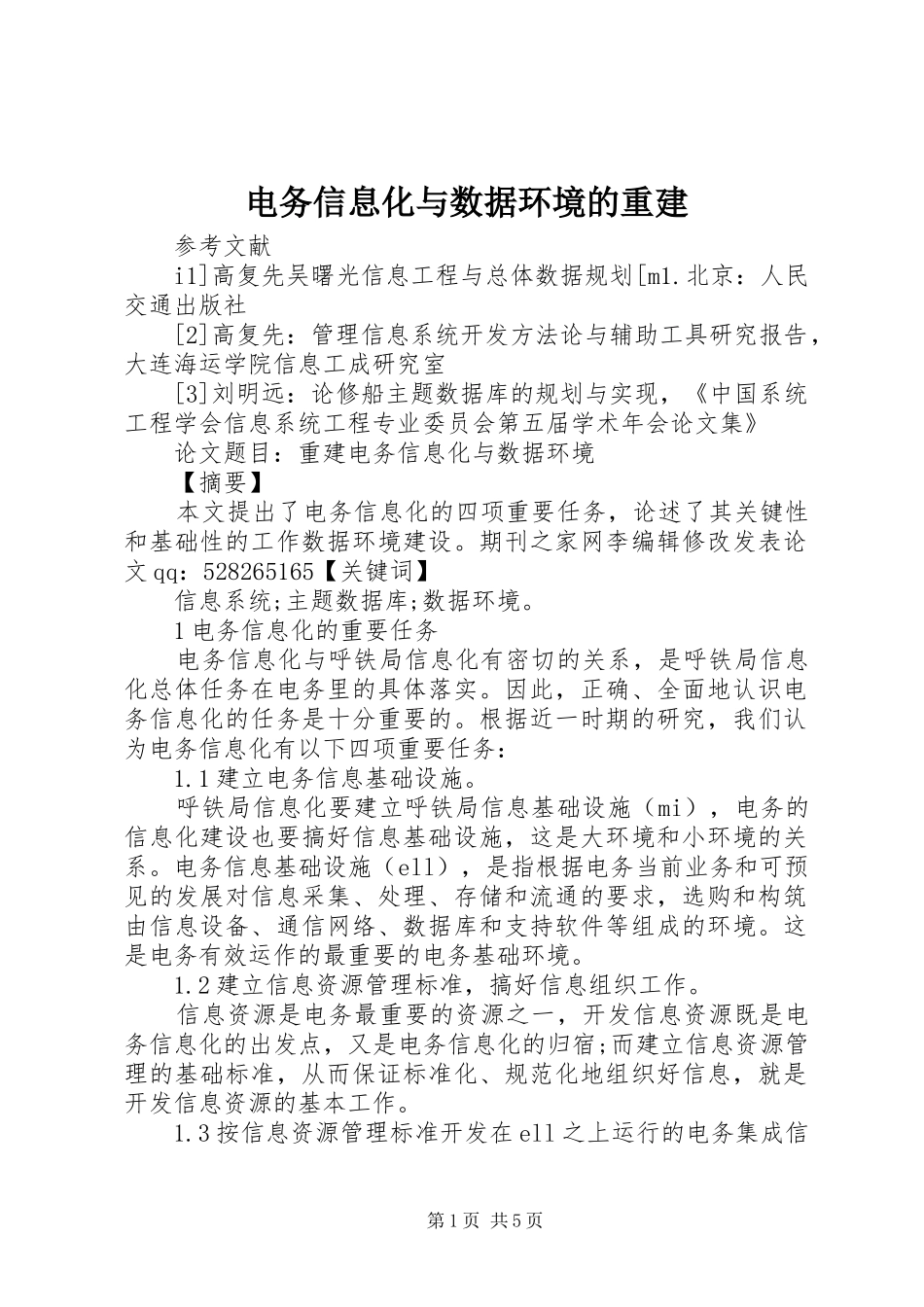 电务信息化与数据环境的重建

参考文献

i1]高复先吴曙光信息工程与总体数据规划[m1.北京：人民交通出版社

[2]高复先：管理信息系统开发方法论与辅助工具研究报告，大连海运学院信息工成研究室

[3]刘明远：论修船主题数据库的规划与实现，《中国系统工程学会信息系统工程专业委员会第五届学术年会论文集》

论文题目：重建电务信息化与数据环境

【摘要】

本文提出了电务信息化的四项重要任务，论述了其关键性和基础性的工作数据环境建设。期刊之家网李编辑修改发表论文qq：528265165【关键词】

信息系统;主题数据库;数据环境。

1电务信息化的重要任务

电务信息化与呼铁局信息化有密切的关系，是呼铁局信息化总体任务在电务里的具体落实。因此，正确、全面地认识电务信息化的任务是十分重要的。根据近一时期的研究，我们认为电务信息化有以下四项重要任务：

1.1建立电务信息基础设施。

呼铁局信息化要建立呼铁局信息基础设施（mi），电务的信息化建设也要搞好信息基础设施，这是大环境和小环境的关系。电务信息基础设施（ell），是指根据电务当前业务和可预见的发展对信息采集、处理、存储和流通的要求，选购和构筑由信息设备、通信网络、数据库和支持软件等组成的环境。这是电务有效运作的最重要的电务基础环境。

1.2建立信息资源管理标准，搞好信息组织工作。

信息资源是电务最重要的资源之一，开发信息资源既是电务信息化的出发点，又是电务信息化的归宿;而建立信息资源管理的基础标准，从而保证标准化、规范化地组织好信息，就是开发信息资源的基本工作。

1.3按信息资源管理标准开发在ell之上运行的电务集成信

第1页 共5页